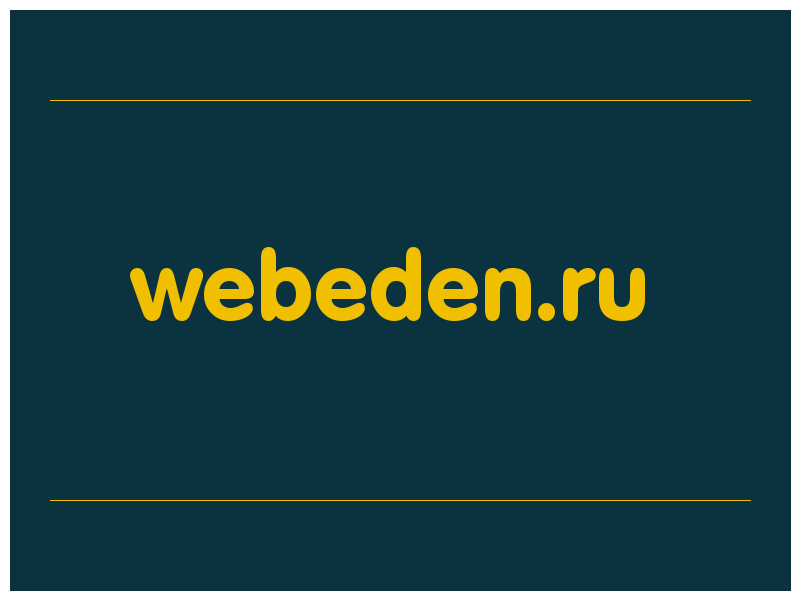 webeden.ru